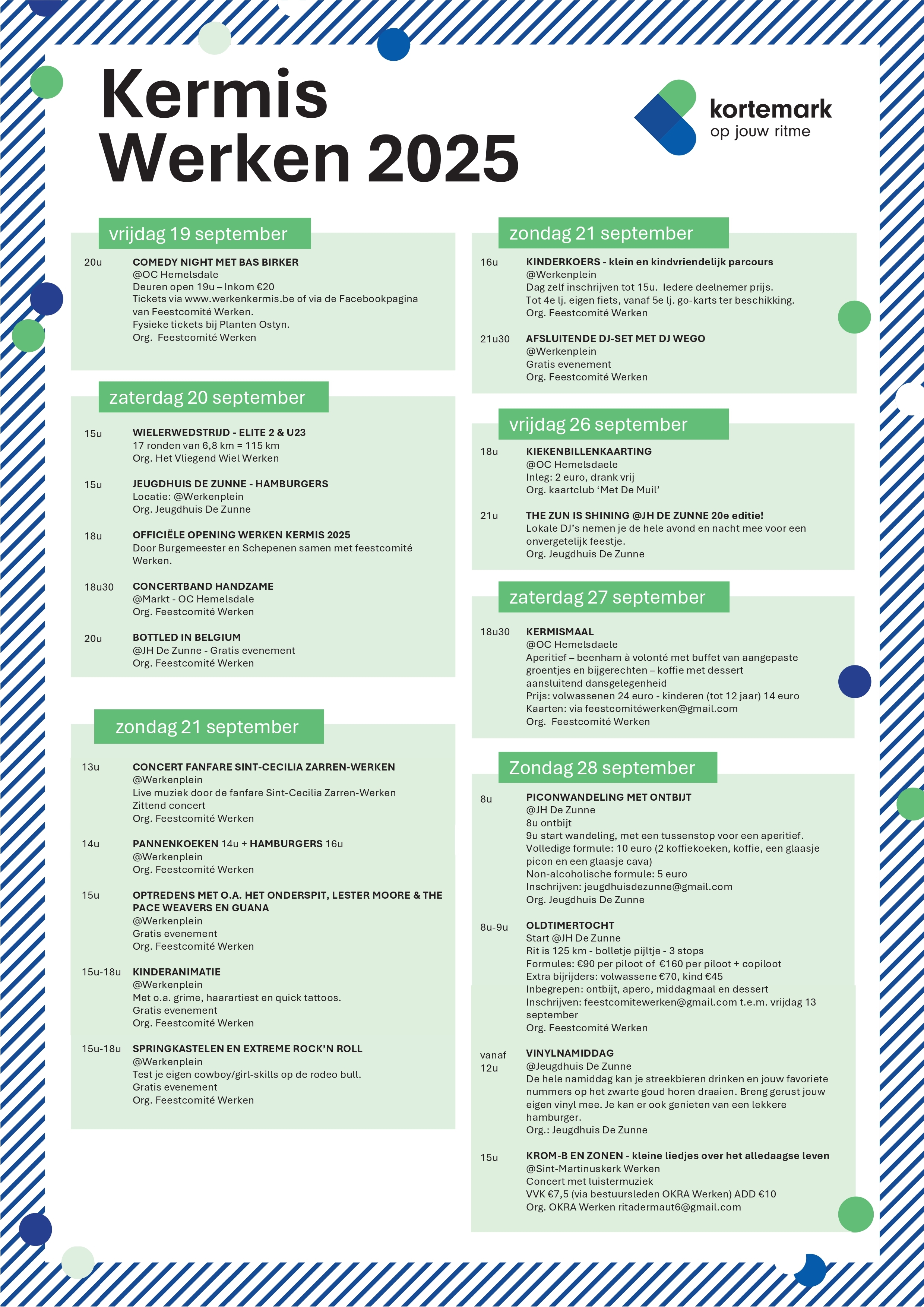 Kermis Werken 2025

kortemark
op jouw ritme

vrijdag 19 september

20u COMEDY NIGHT MET BAS BIRKER
@OC Hemelsdale
Deuren open 19u – Inkom €20
Tickets via www.werkenkermis.be of via de Facebookpagina van Feestcomité Werken.
Fysieke tickets bij Planten Ostyn.
Org. Feestcomité Werken

zaterdag 20 september

15u WIELERWEDSTRIJD - ELITE 2 & U23
17 ronden van 6,8 km = 115 km
Org. Het Vliegend Wiel Werken

15u JEUGDHUIS DE ZUNNE - HAMBURGERS
Locatie: @Werkenplein
Org. Jeugdhuis De Zunne

18u OFFICIËLE OPENING WERKEN KERMIS 2025
Door Burgemeester en Schepenen samen met feestcomité Werken.

18u30 CONCERTBAND HANDZAME
@Markt - OC Hemelsdale
Org. Feestcomité Werken

20u BOTTLED IN BELGIUM
@JH De Zunne - Gratis evenement
Org. Feestcomité Werken

zondag 21 september

13u CONCERT FANFARE SINT-CECILIA ZARREN-WERKEN
@Werkenplein
Live muziek door de fanfare Sint-Cecilia Zarren-Werken
Zittend concert
Org. Feestcomité Werken

14u PANNENKOEKEN 14u + HAMBURGERS 16u
@Werkenplein
Org. Feestcomité Werken

15u OPTREDENS MET O.A. HET ONDERSPIT, LESTER MOORE & THE PACE WEAVERS EN GUANA
@Werkenplein
Gratis evenement
Org. Feestcomité Werken

15u-18u KINDERANIMATIE
@Werkenplein
Met o.a. grime, haarartiest en quick tattoos.
Gratis evenement
Org. Feestcomité Werken

15u-18u SPRINGKASTELEN EN EXTREME ROCK'N ROLL
@Werkenplein
Test je eigen cowboy/girl-skills op de rodeo bull.
Gratis evenement
Org. Feestcomité Werken

zondag 21 september

16u KINDERKOERS - klein en kindvriendelijk parcours
@Werkenplein
Dag zelf inschrijven tot 15u. Iedere deelnemer prijs.
Tot 4e lj. eigen fiets, vanaf 5e lj. go-karts ter beschikking.
Org. Feestcomité Werken

21u30 AFSLUITENDE DJ-SET MET DJ WEGO
@Werkenplein
Gratis evenement
Org. Feestcomité Werken

vrijdag 26 september

18u KIEKENBILLENKAARTING
@OC Hemelsdaele
Inleg: 2 euro, drank vrij
Org. kaartclub 'Met De Muil'

21u THE ZUN IS SHINING @JH DE ZUNNE 20e editie!
Lokale DJ's nemen je de hele avond en nacht mee voor een onvergetelijk feestje.
Org. Jeugdhuis De Zunne

zaterdag 27 september

18u30 KERMISMAAL
@OC Hemelsdaele
Aperitief – beenham à volonté met buffet van aangepaste groentjes en bijgerechten – koffie met dessert aansluitend dansgelegenheid
Prijs: volwassenen 24 euro - kinderen (tot 12 jaar) 14 euro
Kaarten: via feestcomitéwerken@gmail.com
Org. Feestcomité Werken

Zondag 28 september

8u PICONWANDELING MET ONTBIJT
@JH De Zunne
8u ontbijt
9u start wandeling, met een tussenstop voor een aperitief.
Volledige formule: 10 euro (2 koffiekoeken, koffie, een glaasje picon en een glaasje cava)
Non-alcoholische formule: 5 euro
Inschrijven: jeugdhuisdezunne@gmail.com
Org. Jeugdhuis De Zunne

8u-9u OLDTIMERTOCHT
Start @JH De Zunne
Rit is 125 km - bolletje pijltje - 3 stops
Formules: €90 per piloot of €160 per piloot + copiloot
Extra bijrijders: volwassene €70, kind €45
Inbegrepen: ontbijt, apero, middagmaal en dessert
Inschrijven: feestcomitewerken@gmail.com t.e.m. vrijdag 13 september
Org. Feestcomité Werken

vanaf 12u VINYLNAMIDDAG
@Jeugdhuis De Zunne
De hele namiddag kan je streekbieren drinken en jouw favoriete nummers op het zwarte goud horen draaien. Breng gerust jouw eigen vinyl mee. Je kan er ook genieten van een lekkere hamburger.
Org.: Jeugdhuis De Zunne

15u KROM-B EN ZONEN - kleine liedjes over het alledaagse leven
@Sint-Martinuskerk Werken
Concert met luistermuziek
VVK €7,5 (via bestuursleden OKRA Werken) ADD €10
Org. OKRA Werken ritadermaut6@gmail.com